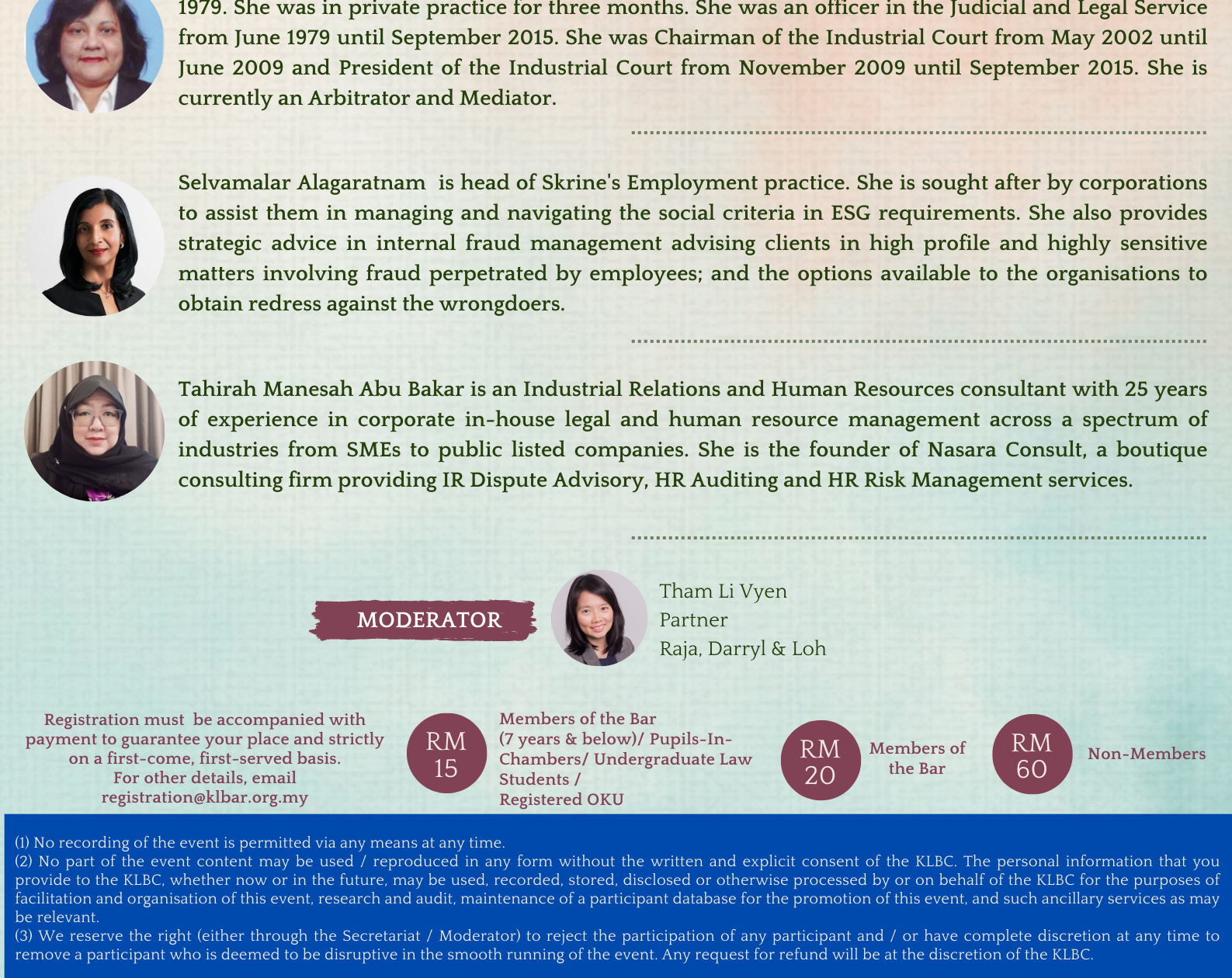 1979. She was in private practice for three months. She was an officer in the Judicial and Legal Service from June 1979 until September 2015. She was Chairman of the Industrial Court from May 2002 until June 2009 and President of the Industrial Court from November 2009 until September 2015. She is currently an Arbitrator and Mediator.

Selvamalar Alagaratnam is head of Skrine's Employment practice. She is sought after by corporations to assist them in managing and navigating the social criteria in ESG requirements. She also provides strategic advice in internal fraud management advising clients in high profile and highly sensitive matters involving fraud perpetrated by employees; and the options available to the organisations to obtain redress against the wrongdoers.

Tahirah Manesah Abu Bakar is an Industrial Relations and Human Resources consultant with 25 years of experience in corporate in-house legal and human resource management across a spectrum of industries from SMEs to public listed companies. She is the founder of Nasara Consult, a boutique consulting firm providing IR Dispute Advisory, HR Auditing and HR Risk Management services.

MODERATOR

Tham Li Vyen
Partner
Raja, Darryl & Loh

Registration must be accompanied with payment to guarantee your place and strictly on a first-come, first-served basis.
For other details, email registration@klbar.org.my

RM 15

Members of the Bar (7 years & below)/ Pupils-In-Chambers/ Undergraduate Law Students / Registered OKU

RM 20

Members of the Bar

RM 60

Non-Members

(1) No recording of the event is permitted via any means at any time.
(2) No part of the event content may be used / reproduced in any form without the written and explicit consent of the KLBC. The personal information that you provide to the KLBC, whether now or in the future, may be used, recorded, stored, disclosed or otherwise processed by or on behalf of the KLBC for the purposes of facilitation and organisation of this event, research and audit, maintenance of a participant database for the promotion of this event, and such ancillary services as may be relevant.
(3) We reserve the right (either through the Secretariat / Moderator) to reject the participation of any participant and / or have complete discretion at any time to remove a participant who is deemed to be disruptive in the smooth running of the event. Any request for refund will be at the discretion of the KLBC.